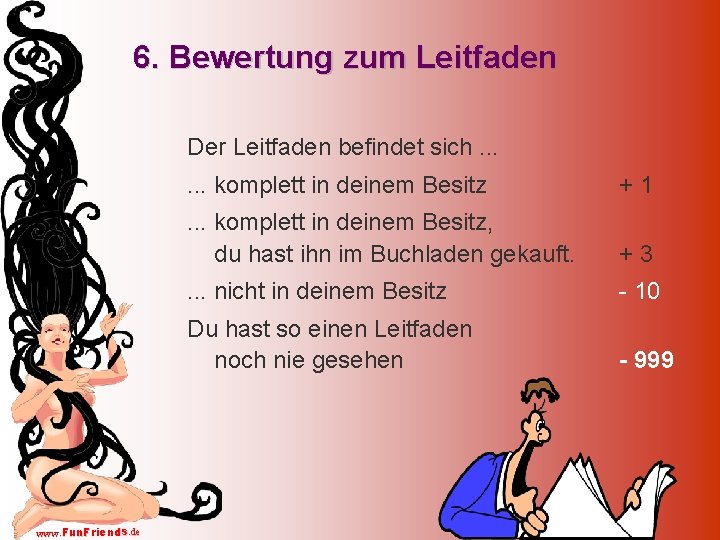 6. Bewertung zum Leitfaden

Der Leitfaden befindet sich ...

... komplett in deinem Besitz + 1

... komplett in deinem Besitz, du hast ihn im Buchladen gekauft. + 3

... nicht in deinem Besitz - 10

Du hast so einen Leitfaden noch nie gesehen - 999

www.FunFriends.de